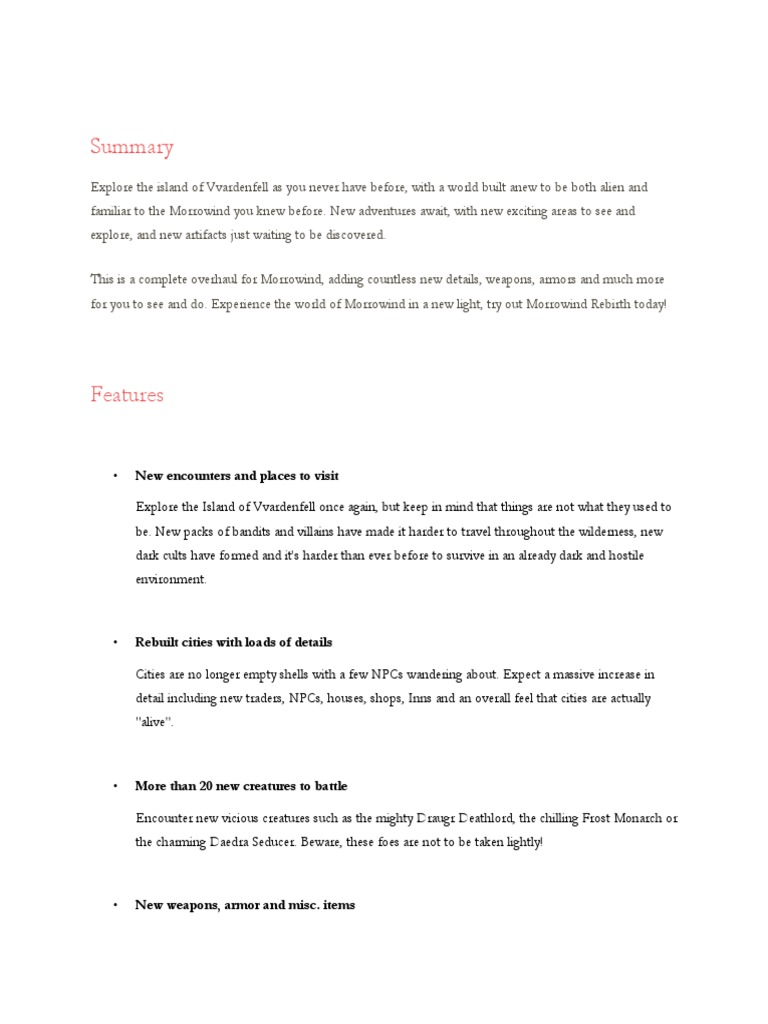 Summary

Explore the island of Vvardenfell as you never have before, with a world built anew to be both alien and familiar to the Morrowind you knew before. New adventures await, with new exciting areas to see and explore, and new artifacts just waiting to be discovered.

This is a complete overhaul for Morrowind, adding countless new details, weapons, armors and much more for you to see and do. Experience the world of Morrowind in a new light, try out Morrowind Rebirth today!

Features

• New encounters and places to visit

Explore the Island of Vvardenfell once again, but keep in mind that things are not what they used to be. New packs of bandits and villains have made it harder to travel throughout the wilderness, new dark cults have formed and it's harder than ever before to survive in an already dark and hostile environment.

• Rebuilt cities with loads of details

Cities are no longer empty shells with a few NPCs wandering about. Expect a massive increase in detail including new traders, NPCs, houses, shops, Inns and an overall feel that cities are actually "alive".

• More than 20 new creatures to battle

Encounter new vicious creatures such as the mighty Draugr Deathlord, the chilling Frost Monarch or the charming Daedra Seducer. Beware, these foes are not to be taken lightly!

• New weapons, armor and misc. items